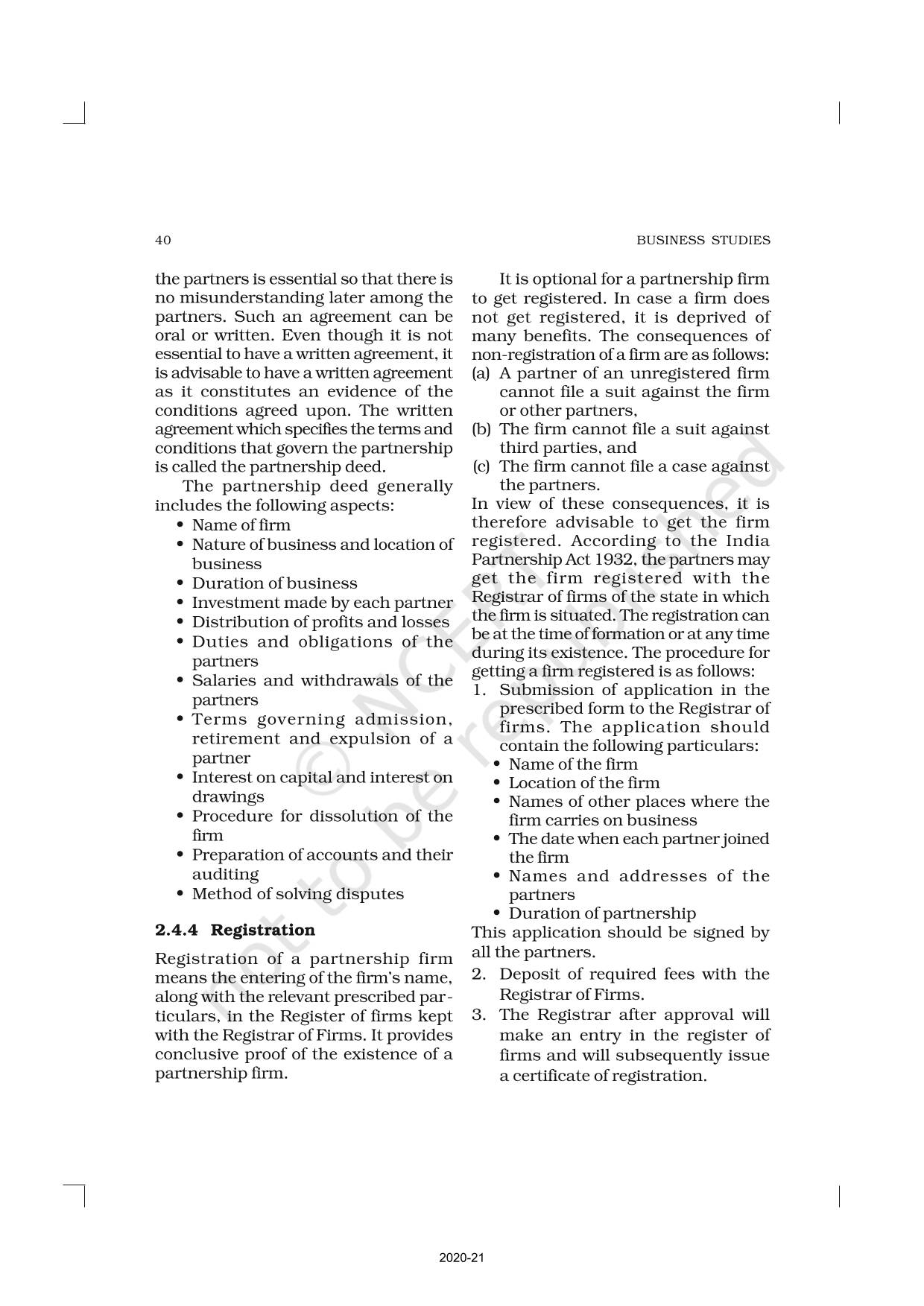 40

BUSINESS STUDIES

the partners is essential so that there is no misunderstanding later among the partners. Such an agreement can be oral or written. Even though it is not essential to have a written agreement, it is advisable to have a written agreement as it constitutes an evidence of the conditions agreed upon. The written agreement which specifies the terms and conditions that govern the partnership is called the partnership deed.

The partnership deed generally includes the following aspects:
• Name of firm
• Nature of business and location of business
• Duration of business
• Investment made by each partner
• Distribution of profits and losses
• Duties and obligations of the partners
• Salaries and withdrawals of the partners
• Terms governing admission, retirement and expulsion of a partner
• Interest on capital and interest on drawings
• Procedure for dissolution of the firm
• Preparation of accounts and their auditing
• Method of solving disputes

2.4.4 Registration

Registration of a partnership firm means the entering of the firm's name, along with the relevant prescribed particulars, in the Register of firms kept with the Registrar of Firms. It provides conclusive proof of the existence of a partnership firm.

It is optional for a partnership firm to get registered. In case a firm does not get registered, it is deprived of many benefits. The consequences of non-registration of a firm are as follows:
(a) A partner of an unregistered firm cannot file a suit against the firm or other partners,
(b) The firm cannot file a suit against third parties, and
(c) The firm cannot file a case against the partners.
In view of these consequences, it is therefore advisable to get the firm registered. According to the India Partnership Act 1932, the partners may get the firm registered with the Registrar of firms of the state in which the firm is situated. The registration can be at the time of formation or at any time during its existence. The procedure for getting a firm registered is as follows:
1. Submission of application in the prescribed form to the Registrar of firms. The application should contain the following particulars:
• Name of the firm
• Location of the firm
• Names of other places where the firm carries on business
• The date when each partner joined the firm
• Names and addresses of the partners
• Duration of partnership
This application should be signed by all the partners.
2. Deposit of required fees with the Registrar of Firms.
3. The Registrar after approval will make an entry in the register of firms and will subsequently issue a certificate of registration.

© NCERT not to be republished

2020-21